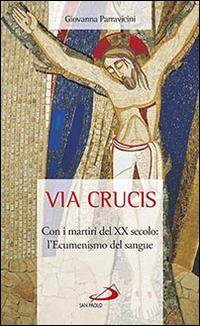 Giovanna Parravicini

VIA CRUCIS

Con i martiri del XX secolo: l'Ecumenismo del sangue

SAN PAOLO